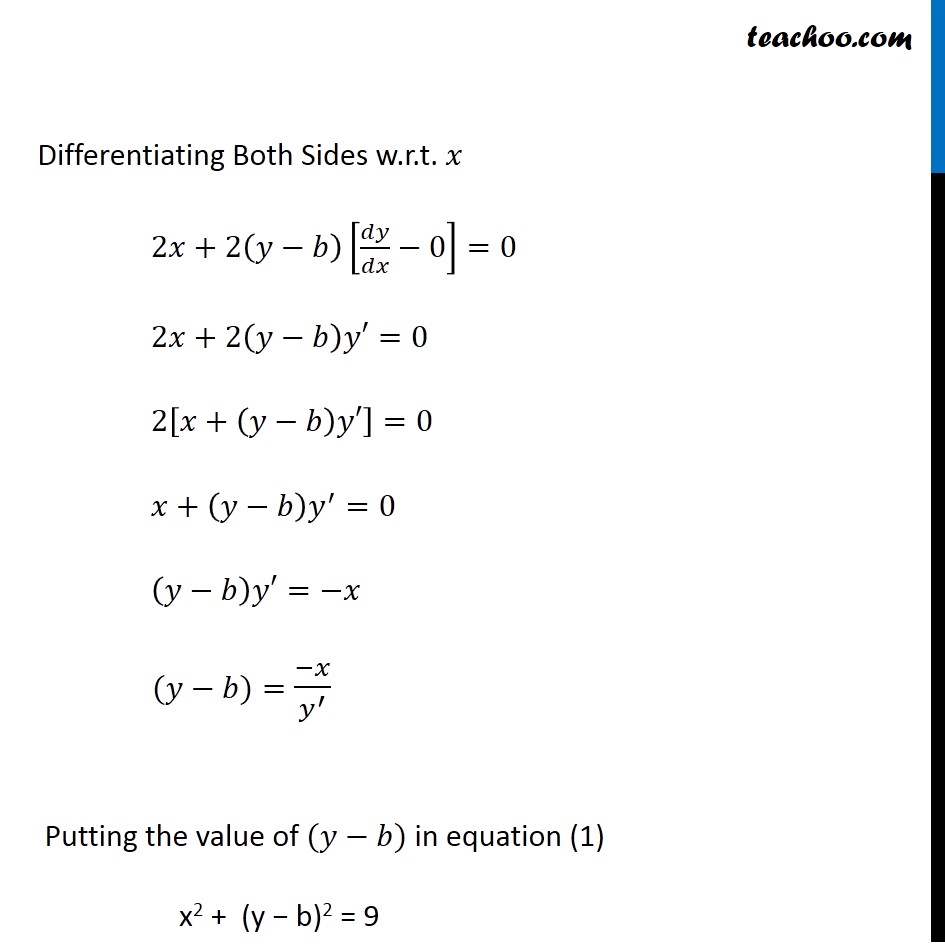 teachoo.com

Differentiating Both Sides w.r.t. $x$

$2x + 2(y - b)\left[\frac{dy}{dx} - 0\right] = 0$

$2x + 2(y - b)y' = 0$

$2[x + (y - b)y'] = 0$

$x + (y - b)y' = 0$

$(y - b)y' = -x$

$(y - b) = \frac{-x}{y'}$

Putting the value of $(y - b)$ in equation (1)

$x^2 + (y - b)^2 = 9$